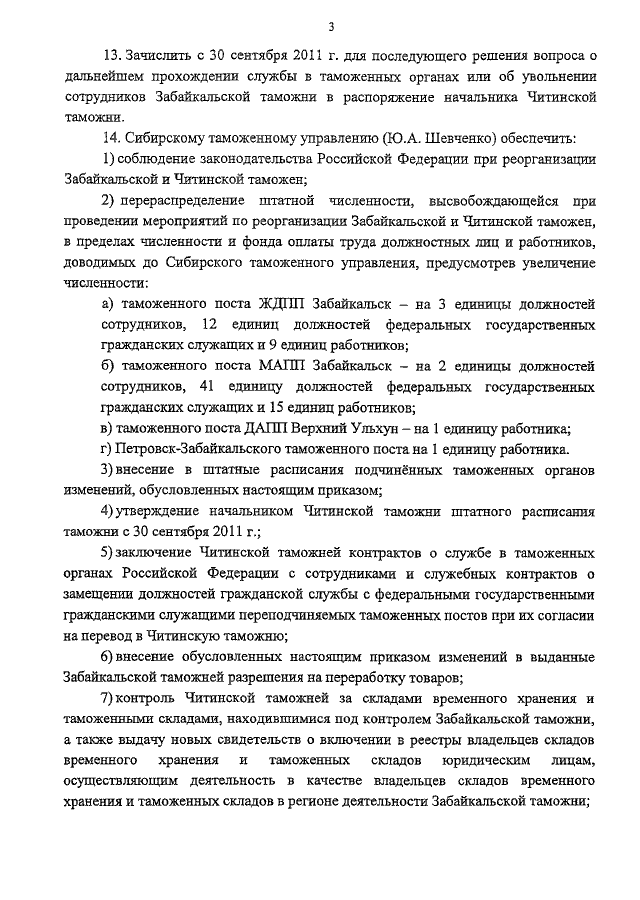 3

13. Зачислить с 30 сентября 2011 г. для последующего решения вопроса о дальнейшем прохождении службы в таможенных органах или об увольнении сотрудников Забайкальской таможни в распоряжение начальника Читинской таможни.

14. Сибирскому таможенному управлению (Ю.А. Шевченко) обеспечить:

1) соблюдение законодательства Российской Федерации при реорганизации Забайкальской и Читинской таможен;

2) перераспределение штатной численности, высвобождающейся при проведении мероприятий по реорганизации Забайкальской и Читинской таможен, в пределах численности и фонда оплаты труда должностных лиц и работников, доводимых до Сибирского таможенного управления, предусмотрев увеличение численности:

а) таможенного поста ЖДПП Забайкальск – на 3 единицы должностей сотрудников, 12 единиц должностей федеральных государственных гражданских служащих и 9 единиц работников;

б) таможенного поста МАПП Забайкальск – на 2 единицы должностей сотрудников, 41 единицу должностей федеральных государственных гражданских служащих и 15 единиц работников;

в) таможенного поста ДАПП Верхний Ульхун – на 1 единицу работника;

г) Петровск-Забайкальского таможенного поста на 1 единицу работника.

3) внесение в штатные расписания подчинённых таможенных органов изменений, обусловленных настоящим приказом;

4) утверждение начальником Читинской таможни штатного расписания таможни с 30 сентября 2011 г.;

5) заключение Читинской таможней контрактов о службе в таможенных органах Российской Федерации с сотрудниками и служебных контрактов о замещении должностей гражданской службы с федеральными государственными гражданскими служащими переподчиняемых таможенных постов при их согласии на перевод в Читинскую таможню;

6) внесение обусловленных настоящим приказом изменений в выданные Забайкальской таможней разрешения на переработку товаров;

7) контроль Читинской таможней за складами временного хранения и таможенными складами, находившимися под контролем Забайкальской таможни, а также выдачу новых свидетельств о включении в реестры владельцев складов временного хранения и таможенных складов юридическим лицам, осуществляющим деятельность в качестве владельцев складов временного хранения и таможенных складов в регионе деятельности Забайкальской таможни;